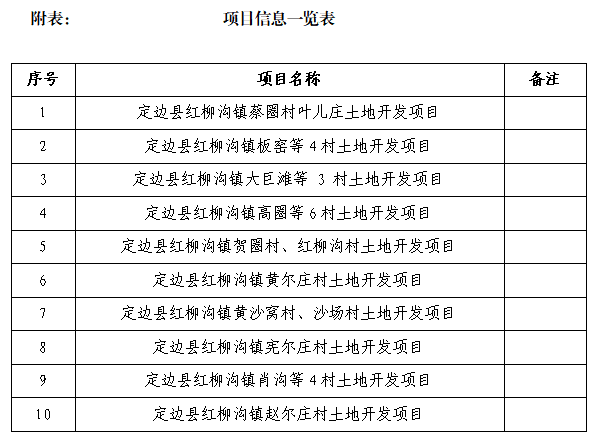 附表：　　项目信息一览表

| 序号 | 项目名称 | 备注 |
|---|---|---|
| 1 | 定边县红柳沟镇蔡圈村叶儿庄土地开发项目 | |
| 2 | 定边县红柳沟镇板窑等 4 村土地开发项目 | |
| 3 | 定边县红柳沟镇大巨滩等 3 村土地开发项目 | |
| 4 | 定边县红柳沟镇高圈等 6 村土地开发项目 | |
| 5 | 定边县红柳沟镇贺圈村、红柳沟村土地开发项目 | |
| 6 | 定边县红柳沟镇黄尔庄村土地开发项目 | |
| 7 | 定边县红柳沟镇黄沙窝村、沙场村土地开发项目 | |
| 8 | 定边县红柳沟镇宪尔庄村土地开发项目 | |
| 9 | 定边县红柳沟镇肖沟等 4 村土地开发项目 | |
| 10 | 定边县红柳沟镇赵尔庄村土地开发项目 | |